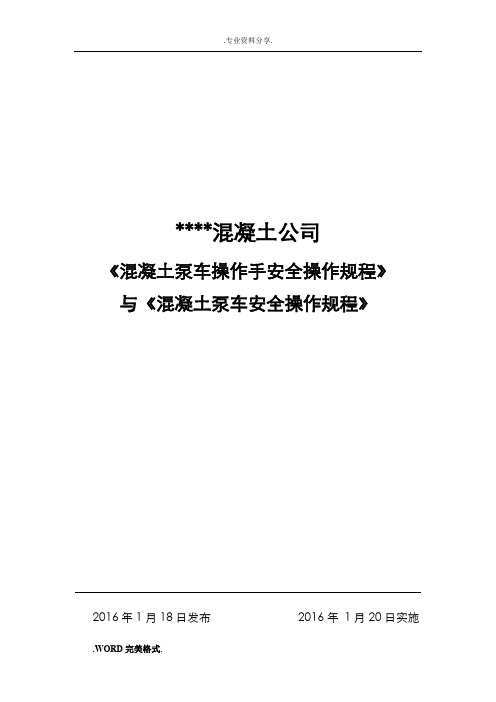 .专业资料分享.

****混凝土公司

《混凝土泵车操作手安全操作规程》

与《混凝土泵车安全操作规程》

2016 年 1 月 18 日发布

2016 年 1 月 20 日实施

.WORD 完美格式.